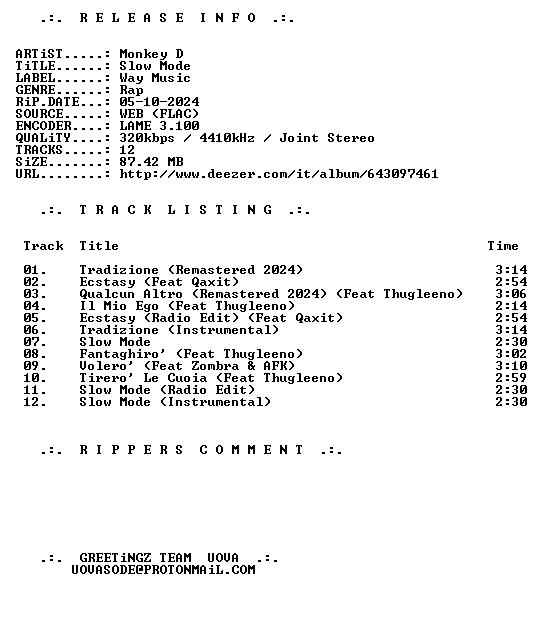 .:. R E L E A S E I N F O .:.

ARTiST.....: Monkey D
TiTLE......: Slow Mode
LABEL......: Way Music
GENRE......: Rap
RiP.DATE...: 05-10-2024
SOURCE.....: WEB (FLAC)
ENCODER....: LAME 3.100
QUALiTY....: 320kbps / 4410kHz / Joint Stereo
TRACKS.....: 12
SiZE.......: 87.42 MB
URL........: http://www.deezer.com/it/album/643097461

.:. T R A C K L I S T I N G .:.

| Track | Title | Time |
|---|---|---|
| 01. | Tradizione (Remastered 2024) | 3:14 |
| 02. | Ecstasy (Feat Qaxit) | 2:54 |
| 03. | Qualcun Altro (Remastered 2024) (Feat Thugleeno) | 3:06 |
| 04. | Il Mio Ego (Feat Thugleeno) | 2:14 |
| 05. | Ecstasy (Radio Edit) (Feat Qaxit) | 2:54 |
| 06. | Tradizione (Instrumental) | 3:14 |
| 07. | Slow Mode | 2:30 |
| 08. | Fantaghiro' (Feat Thugleeno) | 3:02 |
| 09. | Volero' (Feat Zombra & AFK) | 3:10 |
| 10. | Tirero' Le Cuoia (Feat Thugleeno) | 2:59 |
| 11. | Slow Mode (Radio Edit) | 2:30 |
| 12. | Slow Mode (Instrumental) | 2:30 |

.:. R I P P E R S C O M M E N T .:.

.:. GREETiNGZ TEAM UOVA .:.
UOVASODE@PROTONMAiL.COM